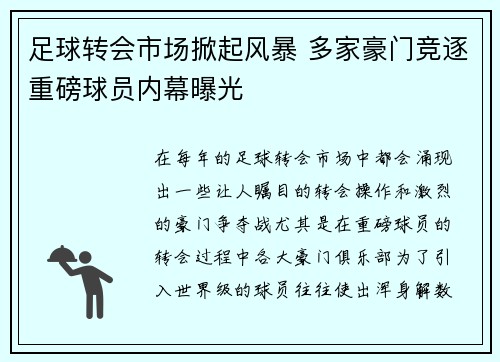 足球转会市场掀起风暴 多家豪门竞逐重磅球员内幕曝光

在每年的足球转会市场中都会涌现出一些让人瞩目的转会操作和激烈的豪门争夺战尤其是在重磅球员的转会过程中各大豪门俱乐部为了引入世界级的球员往往使出浑身解数